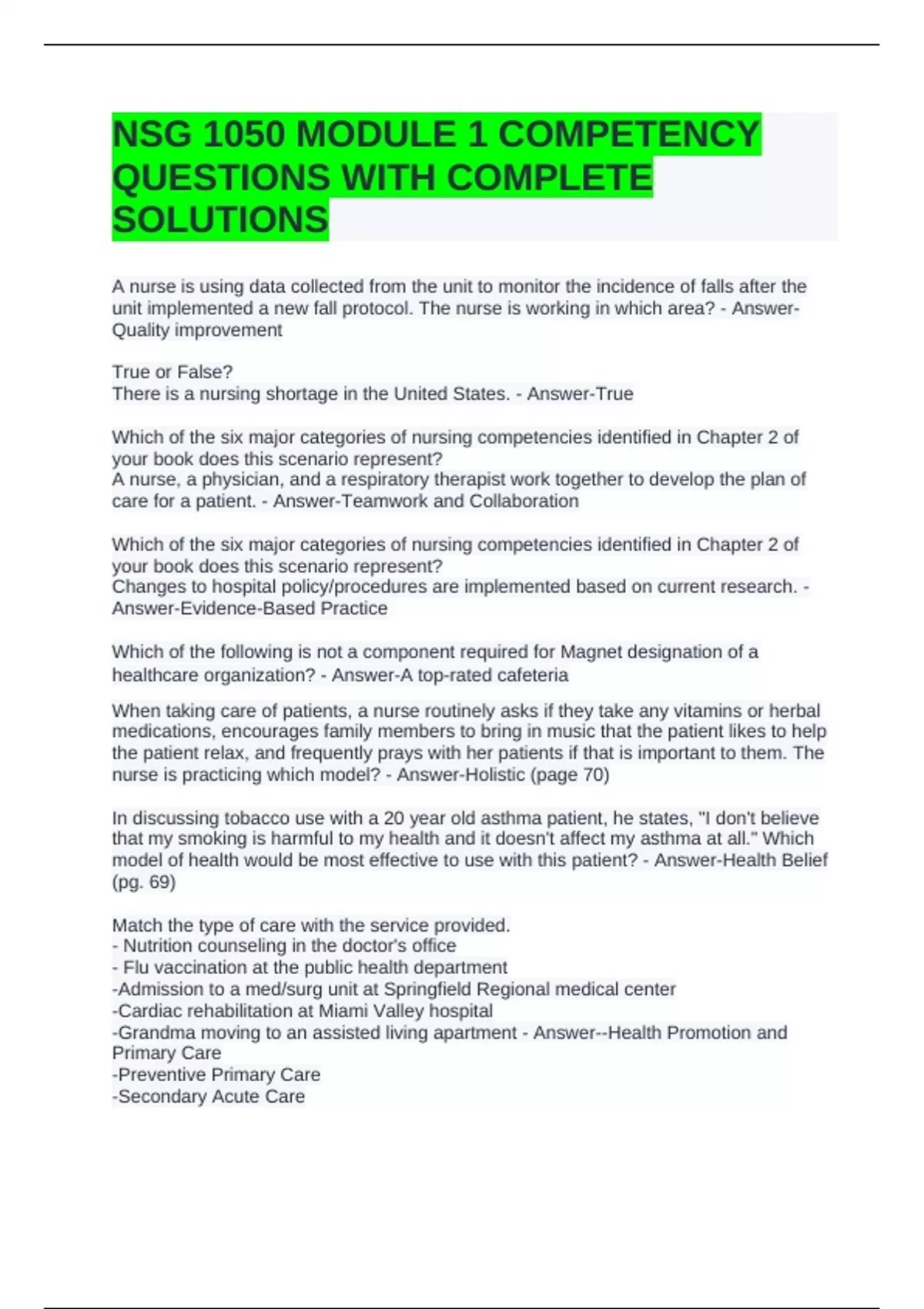 NSG 1050 MODULE 1 COMPETENCY QUESTIONS WITH COMPLETE SOLUTIONS

A nurse is using data collected from the unit to monitor the incidence of falls after the unit implemented a new fall protocol. The nurse is working in which area? - Answer-Quality improvement

True or False?
There is a nursing shortage in the United States. - Answer-True

Which of the six major categories of nursing competencies identified in Chapter 2 of your book does this scenario represent?
A nurse, a physician, and a respiratory therapist work together to develop the plan of care for a patient. - Answer-Teamwork and Collaboration

Which of the six major categories of nursing competencies identified in Chapter 2 of your book does this scenario represent?
Changes to hospital policy/procedures are implemented based on current research. - Answer-Evidence-Based Practice

Which of the following is not a component required for Magnet designation of a healthcare organization? - Answer-A top-rated cafeteria

When taking care of patients, a nurse routinely asks if they take any vitamins or herbal medications, encourages family members to bring in music that the patient likes to help the patient relax, and frequently prays with her patients if that is important to them. The nurse is practicing which model? - Answer-Holistic (page 70)

In discussing tobacco use with a 20 year old asthma patient, he states, "I don't believe that my smoking is harmful to my health and it doesn't affect my asthma at all." Which model of health would be most effective to use with this patient? - Answer-Health Belief (pg. 69)

Match the type of care with the service provided.
- Nutrition counseling in the doctor's office
- Flu vaccination at the public health department
-Admission to a med/surg unit at Springfield Regional medical center
-Cardiac rehabilitation at Miami Valley hospital
-Grandma moving to an assisted living apartment - Answer--Health Promotion and Primary Care
-Preventive Primary Care
-Secondary Acute Care